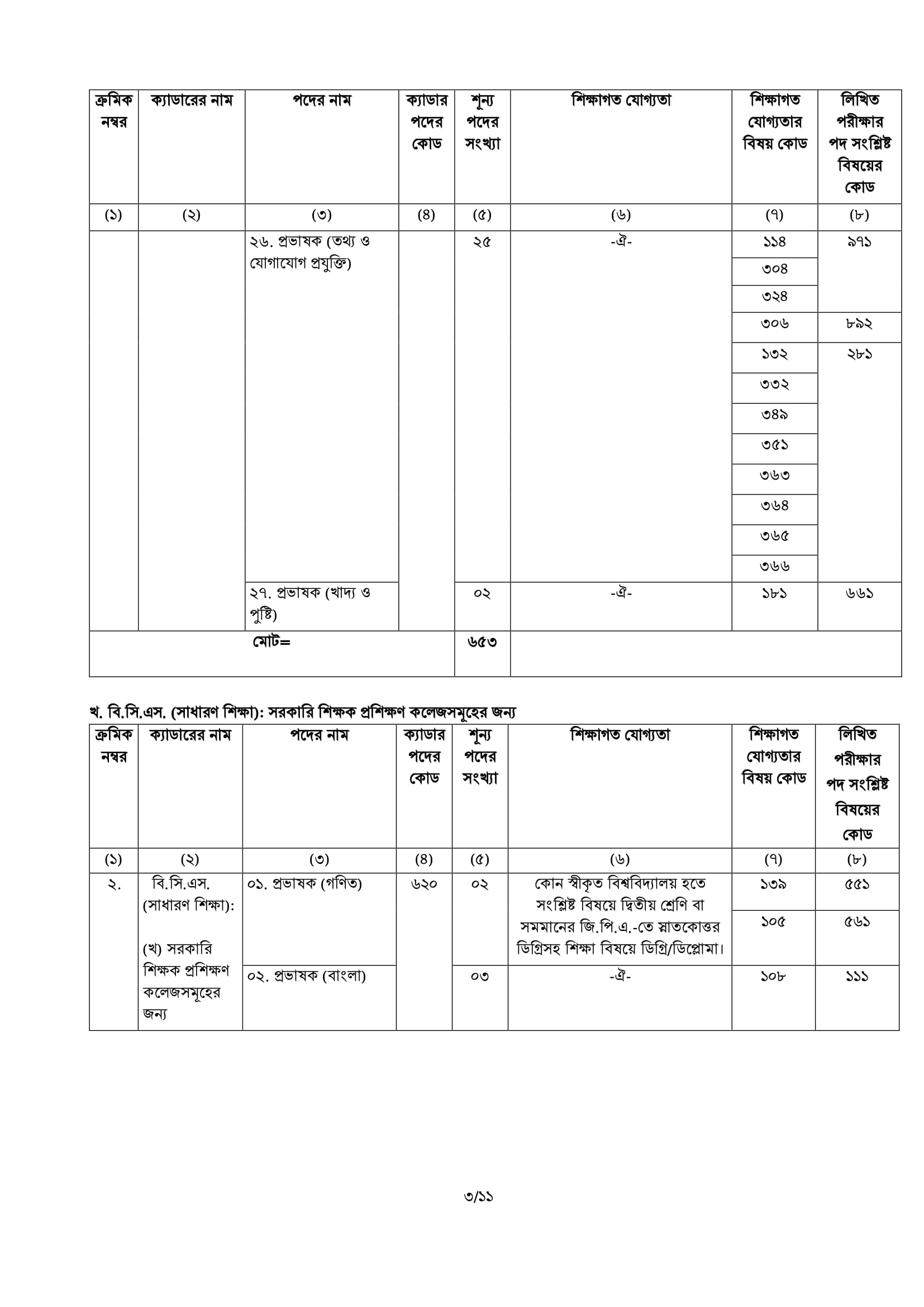 | ক্রমিক নম্বর | ক্যাডারের নাম | পদের নাম | ক্যাডার পদের কোড | শূন্য পদের সংখ্যা | শিক্ষাগত যোগ্যতা | শিক্ষাগত যোগ্যতার বিষয় কোড | লিখিত পরীক্ষার পদ সংশ্লিষ্ট বিষয়ের কোড |
|---|---|---|---|---|---|---|---|
| (১) | (২) | (৩) | (৪) | (৫) | (৬) | (৭) | (৮) |
| | | ২৬. প্রভাষক (তথ্য ও যোগাযোগ প্রযুক্তি) | | ২৫ | -ঐ- | ১১৪ | ৯৭১ |
| | | | | | | ৩০৪ | |
| | | | | | | ৩২৪ | |
| | | | | | | ৩০৬ | ৮৯২ |
| | | | | | | ১৩২ | ২৮১ |
| | | | | | | ৩৩২ | |
| | | | | | | ৩৪৯ | |
| | | | | | | ৩৫১ | |
| | | | | | | ৩৬৩ | |
| | | | | | | ৩৬৪ | |
| | | | | | | ৩৬৫ | |
| | | | | | | ৩৬৬ | |
| | | ২৭. প্রভাষক (খাদ্য ও পুষ্টি) | | ০২ | -ঐ- | ১৮১ | ৬৬১ |
| মোট= | | | | ৬৫৩ | | | |

খ. বি.সি.এস. (সাধারণ শিক্ষা): সরকারি শিক্ষক প্রশিক্ষণ কলেজসমূহের জন্য

| ক্রমিক নম্বর | ক্যাডারের নাম | পদের নাম | ক্যাডার পদের কোড | শূন্য পদের সংখ্যা | শিক্ষাগত যোগ্যতা | শিক্ষাগত যোগ্যতার বিষয় কোড | লিখিত পরীক্ষার পদ সংশ্লিষ্ট বিষয়ের কোড |
|---|---|---|---|---|---|---|---|
| (১) | (২) | (৩) | (৪) | (৫) | (৬) | (৭) | (৮) |
| ২. | বি.সি.এস. (সাধারণ শিক্ষা): (খ) সরকারি শিক্ষক প্রশিক্ষণ কলেজসমূহের জন্য | ০১. প্রভাষক (গণিত) | ৬২০ | ০২ | কোন স্বীকৃত বিশ্ববিদ্যালয় হতে সংশ্লিষ্ট বিষয়ে দ্বিতীয় শ্রেণি বা সমমানের জি.পি.এ.-তে স্নাতকোত্তর ডিগ্রিসহ শিক্ষা বিষয়ে ডিগ্রি/ডিপ্লোমা। | ১৩৯ | ৫৫১ |
| | | | | | | ১০৫ | ৫৬১ |
| | | ০২. প্রভাষক (বাংলা) | | ০৩ | -ঐ- | ১০৮ | ১১১ |

৩/১১